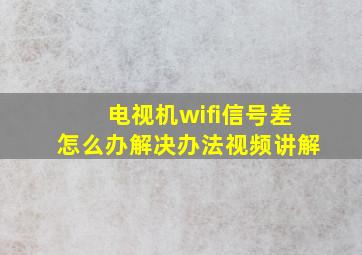 电视机wifi信号差
怎么办解决办法视频讲解